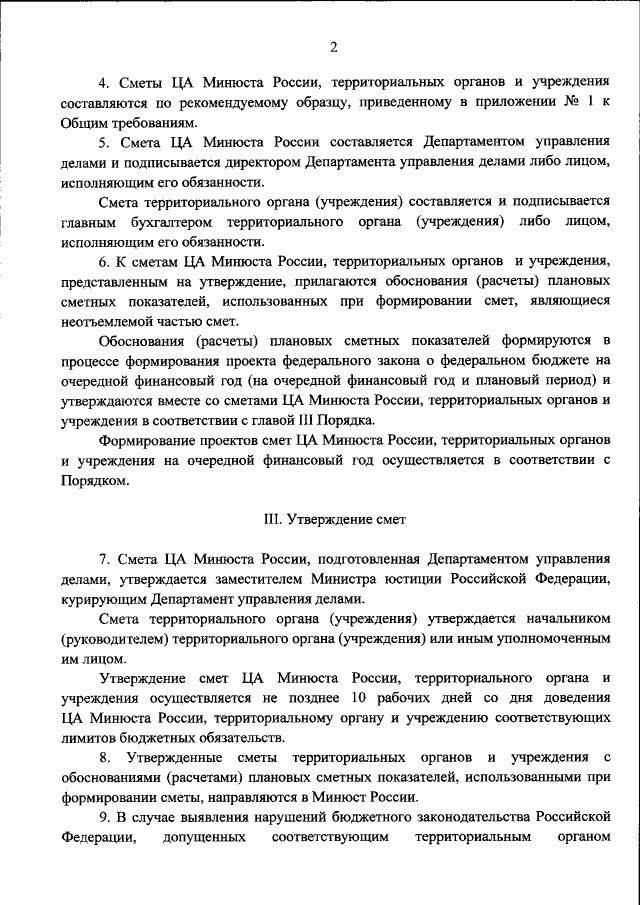 2

4. Сметы ЦА Минюста России, территориальных органов и учреждения составляются по рекомендуемому образцу, приведенному в приложении № 1 к Общим требованиям.

5. Смета ЦА Минюста России составляется Департаментом управления делами и подписывается директором Департамента управления делами либо лицом, исполняющим его обязанности.

Смета территориального органа (учреждения) составляется и подписывается главным бухгалтером территориального органа (учреждения) либо лицом, исполняющим его обязанности.

6. К сметам ЦА Минюста России, территориальных органов и учреждения, представленным на утверждение, прилагаются обоснования (расчеты) плановых сметных показателей, использованных при формировании смет, являющиеся неотъемлемой частью смет.

Обоснования (расчеты) плановых сметных показателей формируются в процессе формирования проекта федерального закона о федеральном бюджете на очередной финансовый год (на очередной финансовый год и плановый период) и утверждаются вместе со сметами ЦА Минюста России, территориальных органов и учреждения в соответствии с главой III Порядка.

Формирование проектов смет ЦА Минюста России, территориальных органов и учреждения на очередной финансовый год осуществляется в соответствии с Порядком.

III. Утверждение смет

7. Смета ЦА Минюста России, подготовленная Департаментом управления делами, утверждается заместителем Министра юстиции Российской Федерации, курирующим Департамент управления делами.

Смета территориального органа (учреждения) утверждается начальником (руководителем) территориального органа (учреждения) или иным уполномоченным им лицом.

Утверждение смет ЦА Минюста России, территориального органа и учреждения осуществляется не позднее 10 рабочих дней со дня доведения ЦА Минюста России, территориальному органу и учреждению соответствующих лимитов бюджетных обязательств.

8. Утвержденные сметы территориальных органов и учреждения с обоснованиями (расчетами) плановых сметных показателей, использованными при формировании сметы, направляются в Минюст России.

9. В случае выявления нарушений бюджетного законодательства Российской Федерации, допущенных соответствующим территориальным органом